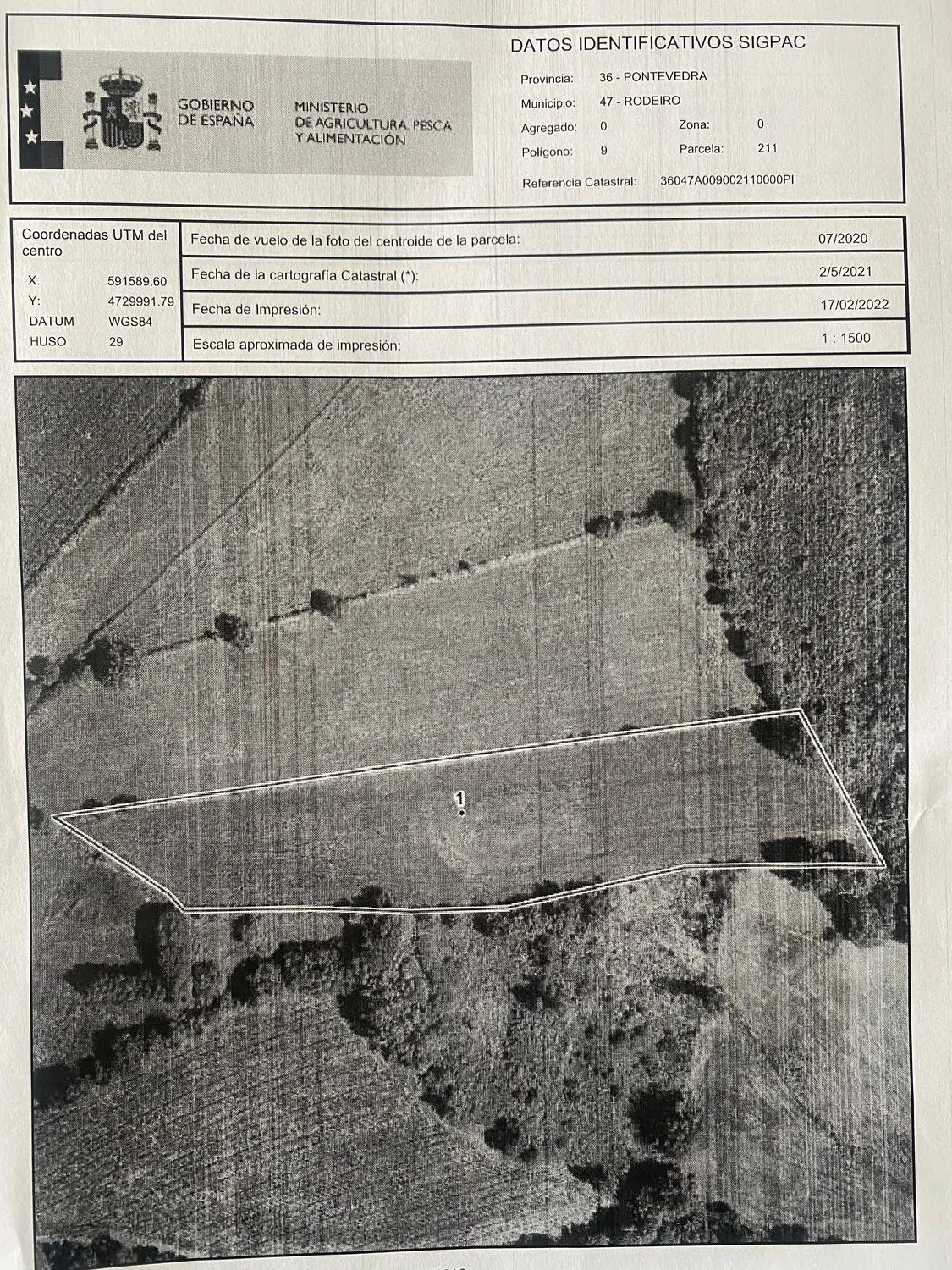 GOBIERNO DE ESPAÑA

MINISTERIO DE AGRICULTURA, PESCA Y ALIMENTACIÓN

DATOS IDENTIFICATIVOS SIGPAC

Provincia: 36 - PONTEVEDRA
Municipio: 47 - RODEIRO
Agregado: 0 Zona: 0
Polígono: 9 Parcela: 211
Referencia Catastral: 36047A009002110000PI

Coordenadas UTM del centro
X: 591589.60
Y: 4729991.79
DATUM WGS84
HUSO 29

Fecha de vuelo de la foto del centroide de la parcela: 07/2020
Fecha de la cartografía Catastral (*): 2/5/2021
Fecha de Impresión: 17/02/2022
Escala aproximada de impresión: 1 : 1500

1